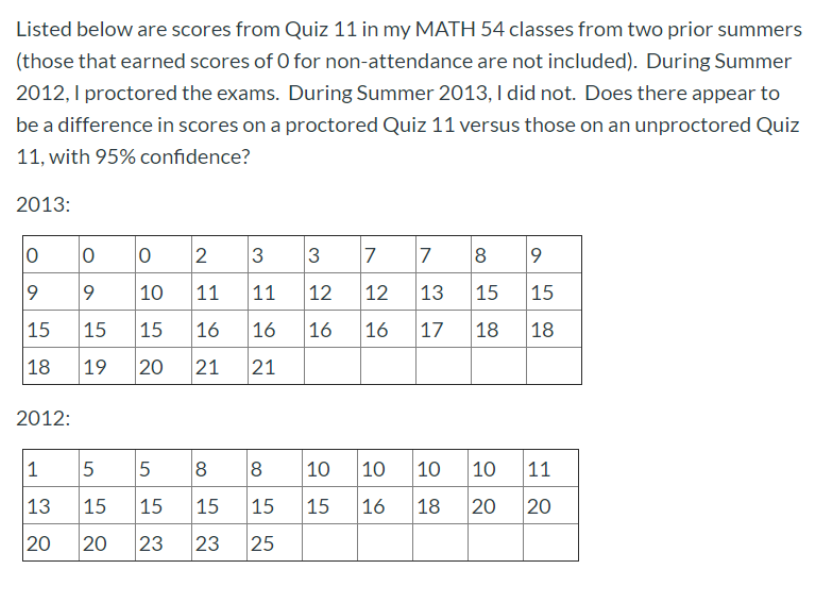 Listed below are scores from Quiz 11 in my MATH 54 classes from two prior summers (those that earned scores of 0 for non-attendance are not included). During Summer 2012, I proctored the exams. During Summer 2013, I did not. Does there appear to be a difference in scores on a proctored Quiz 11 versus those on an unproctored Quiz 11, with 95% confidence?

2013:

| 0 | 0 | 0 | 2 | 3 | 3 | 7 | 7 | 8 | 9 |
|---|---|---|---|---|---|---|---|---|---|
| 9 | 9 | 10 | 11 | 11 | 12 | 12 | 13 | 15 | 15 |
| 15 | 15 | 15 | 16 | 16 | 16 | 16 | 17 | 18 | 18 |
| 18 | 19 | 20 | 21 | 21 | | | | | |

2012:

| 1 | 5 | 5 | 8 | 8 | 10 | 10 | 10 | 10 | 11 |
|---|---|---|---|---|---|---|---|---|---|
| 13 | 15 | 15 | 15 | 15 | 15 | 16 | 18 | 20 | 20 |
| 20 | 20 | 23 | 23 | 25 | | | | | |